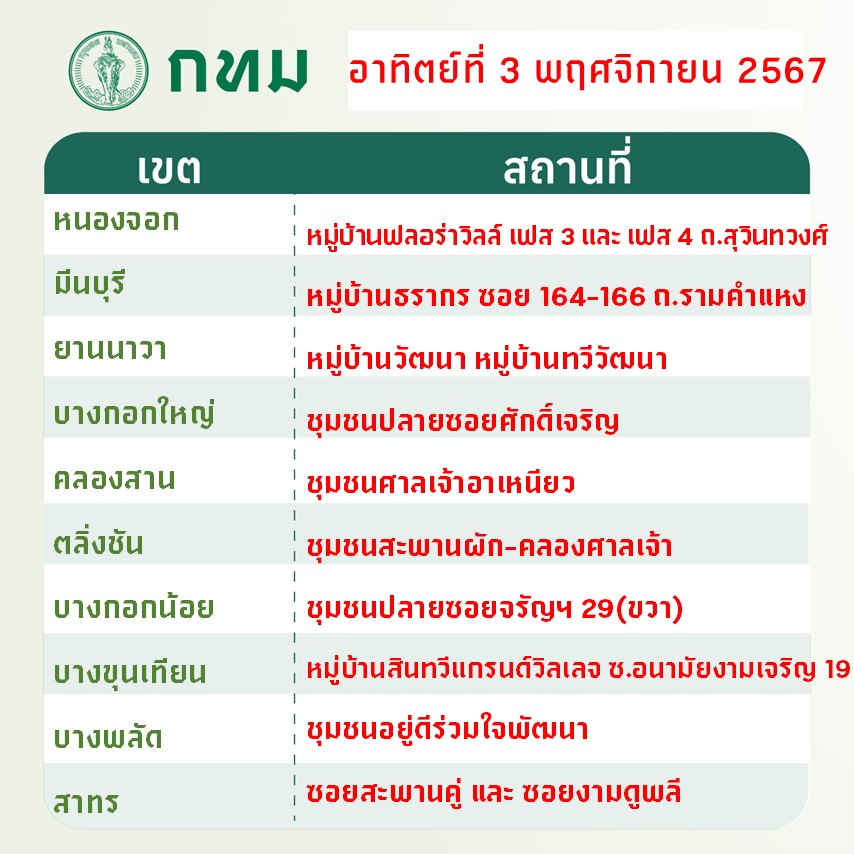 กทม

อาทิตย์ที่ 3 พฤศจิกายน 2567

| เขต | สถานที่ |
|---|---|
| หนองจอก | หมู่บ้านฟลอร่าวิลล์ เฟส 3 และ เฟส 4 ถ.สุวินทวงศ์ |
| มีนบุรี | หมู่บ้านธรากร ซอย 164-166 ถ.รามคำแหง |
| ยานนาวา | หมู่บ้านวัฒนา หมู่บ้านทวีวัฒนา |
| บางกอกใหญ่ | ชุมชนปลายซอยศักดิ์เจริญ |
| คลองสาน | ชุมชนศาลเจ้าอาเหนียว |
| ตลิ่งชัน | ชุมชนสะพานผัก-คลองศาลเจ้า |
| บางกอกน้อย | ชุมชนปลายซอยจรัญฯ 29(ขวา) |
| บางขุนเทียน | หมู่บ้านสินทวีแกรนด์วิลเลจ ซ.อนามัยงามเจริญ 19 |
| บางพลัด | ชุมชนอยู่ดีร่วมใจพัฒนา |
| สาทร | ซอยสะพานคู่ และ ซอยงามดูพลี |